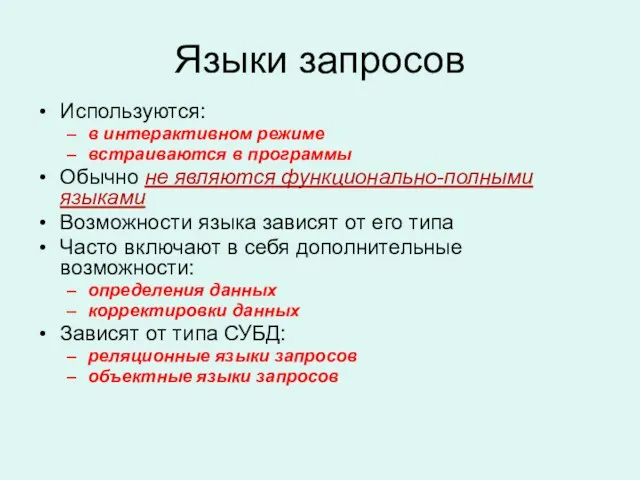 Языки запросов

• Используются:
– в интерактивном режиме
– встраиваются в программы
• Обычно не являются функционально-полными языками
• Возможности языка зависят от его типа
• Часто включают в себя дополнительные возможности:
– определения данных
– корректировки данных
• Зависят от типа СУБД:
– реляционные языки запросов
– объектные языки запросов